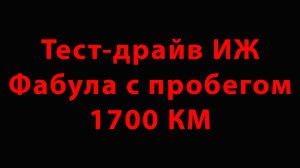 Тест-драйв ИЖ Фабула с пробегом 1700 КМ